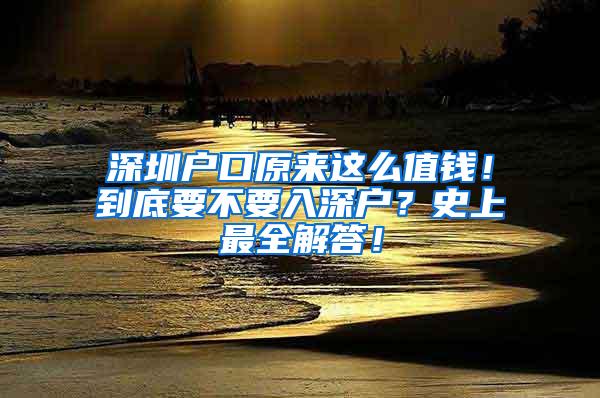 深圳户口原来这么值钱！到底要不要入深户？史上最全解答！